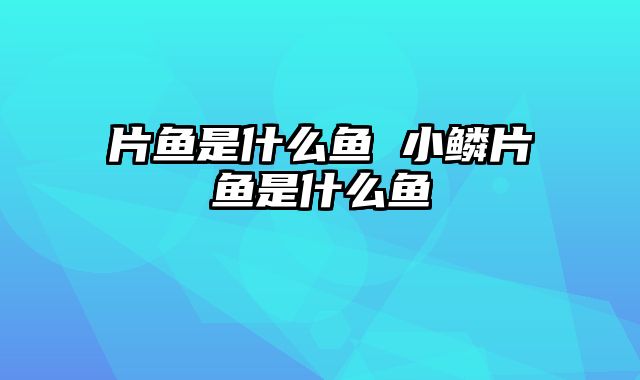 片鱼是什么鱼 小鳞片鱼是什么鱼